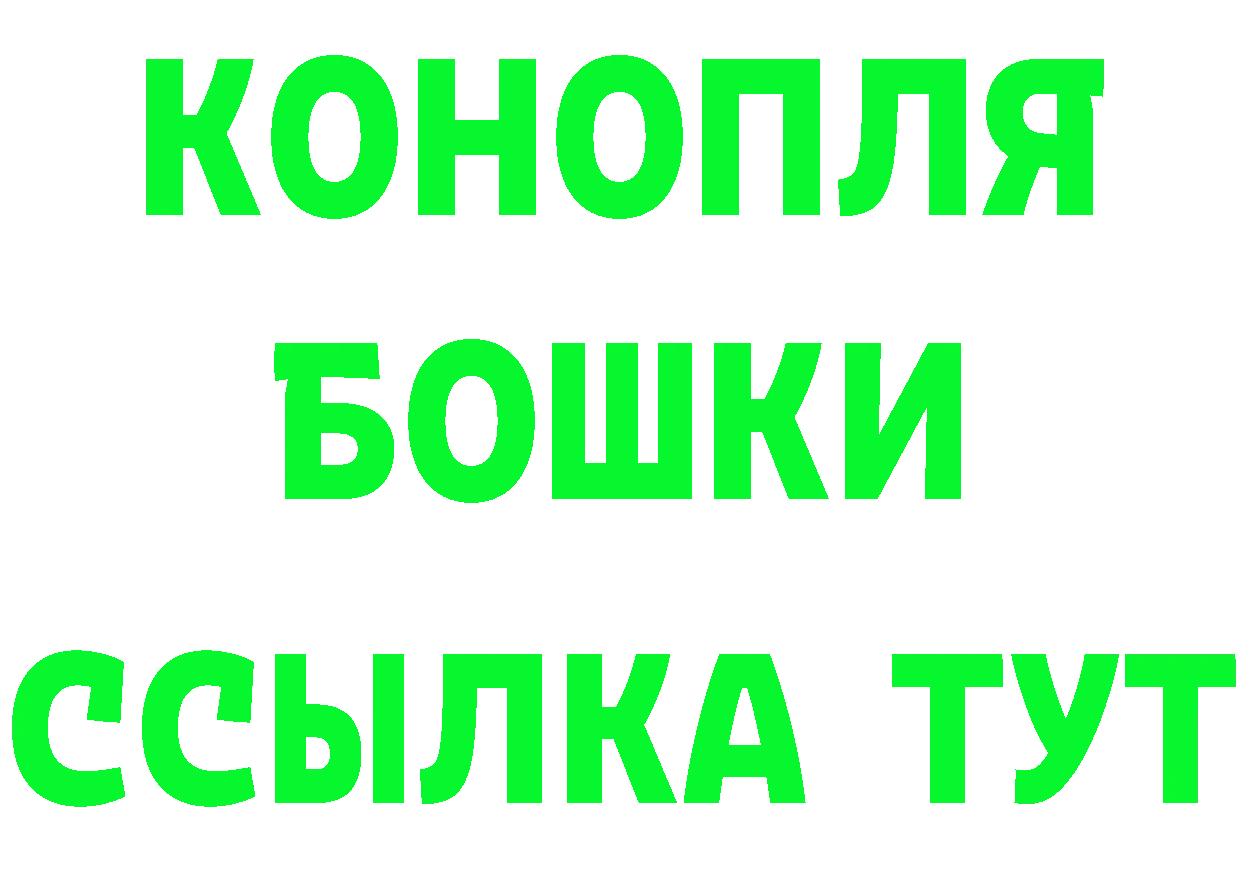 КОНОПЛЯ
БОШКИ
ССЫЛКА ТУТ